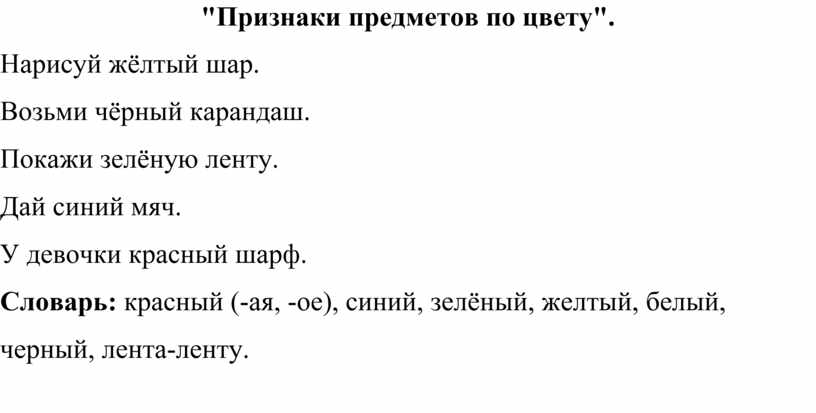 "Признаки предметов по цвету".

Нарисуй жёлтый шар.

Возьми чёрный карандаш.

Покажи зелёную ленту.

Дай синий мяч.

У девочки красный шарф.

Словарь: красный (-ая, -ое), синий, зелёный, желтый, белый, черный, лента-ленту.